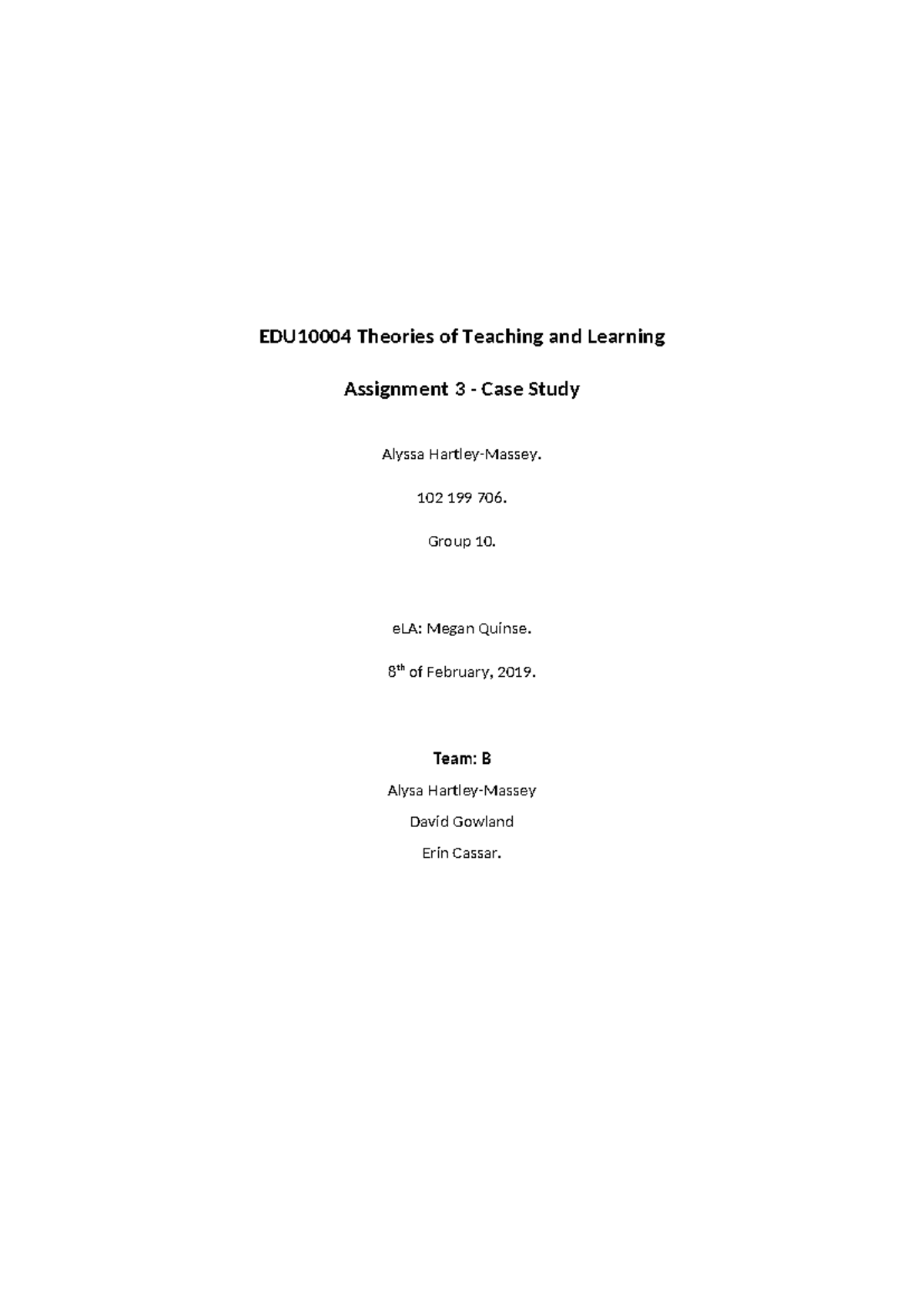 EDU10004 Theories of Teaching and Learning

Assignment 3 - Case Study

Alyssa Hartley-Massey.

102 199 706.

Group 10.

eLA: Megan Quinse.

8$^{th}$ of February, 2019.

Team: B

Alysa Hartley-Massey

David Gowland

Erin Cassar.